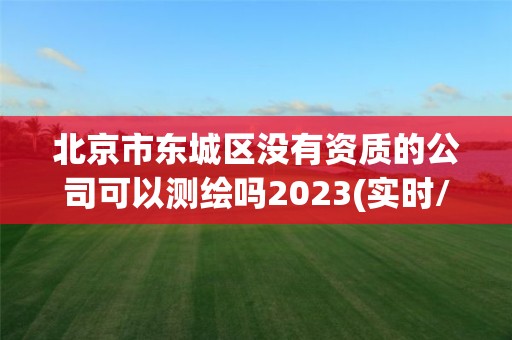 北京市东城区没有资质的公司可以测绘吗2023(实时/